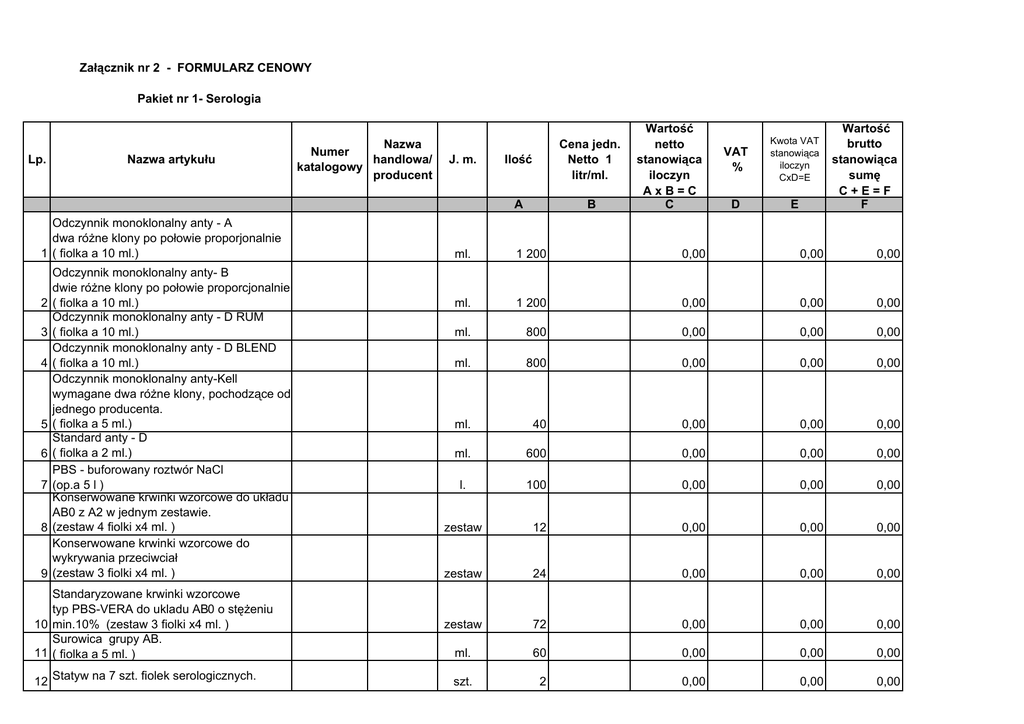 Załącznik nr 2 - FORMULARZ CENOWY

Pakiet nr 1- Serologia

| Lp. | Nazwa artykułu | Numer katalogowy | Nazwa handlowa/ producent | J. m. | Ilość | Cena jedn. Netto 1 litr/ml. | Wartość netto stanowiąca iloczyn A x B = C | VAT % | Kwota VAT stanowiąca iloczyn CxD=E | Wartość brutto stanowiąca sumę C + E = F |
|---|---|---|---|---|---|---|---|---|---|---|
| | | | | | A | B | C | D | E | F |
| 1 | Odczynnik monoklonalny anty - A dwa różne klony po połowie proporjonalnie ( fiolka a 10 ml.) | | | ml. | 1 200 | | 0,00 | | 0,00 | 0,00 |
| 2 | Odczynnik monoklonalny anty- B dwie różne klony po połowie proporcjonalnie ( fiolka a 10 ml.) | | | ml. | 1 200 | | 0,00 | | 0,00 | 0,00 |
| 3 | Odczynnik monoklonalny anty - D RUM ( fiolka a 10 ml.) | | | ml. | 800 | | 0,00 | | 0,00 | 0,00 |
| 4 | Odczynnik monoklonalny anty - D BLEND ( fiolka a 10 ml.) | | | ml. | 800 | | 0,00 | | 0,00 | 0,00 |
| 5 | Odczynnik monoklonalny anty-Kell wymagane dwa różne klony, pochodzące od jednego producenta. ( fiolka a 5 ml.) | | | ml. | 40 | | 0,00 | | 0,00 | 0,00 |
| 6 | Standard anty - D ( fiolka a 2 ml.) | | | ml. | 600 | | 0,00 | | 0,00 | 0,00 |
| 7 | PBS - buforowany roztwór NaCl (op.a 5 l ) | | | l. | 100 | | 0,00 | | 0,00 | 0,00 |
| 8 | Konserwowane krwinki wzorcowe do układu AB0 z A2 w jednym zestawie. (zestaw 4 fiolki x4 ml. ) | | | zestaw | 12 | | 0,00 | | 0,00 | 0,00 |
| 9 | Konserwowane krwinki wzorcowe do wykrywania przeciwciał (zestaw 3 fiolki x4 ml. ) | | | zestaw | 24 | | 0,00 | | 0,00 | 0,00 |
| 10 | Standaryzowane krwinki wzorcowe typ PBS-VERA do ukladu AB0 o stężeniu min.10% (zestaw 3 fiolki x4 ml. ) | | | zestaw | 72 | | 0,00 | | 0,00 | 0,00 |
| 11 | Surowica grupy AB. ( fiolka a 5 ml. ) | | | ml. | 60 | | 0,00 | | 0,00 | 0,00 |
| 12 | Statyw na 7 szt. fiolek serologicznych. | | | szt. | 2 | | 0,00 | | 0,00 | 0,00 |